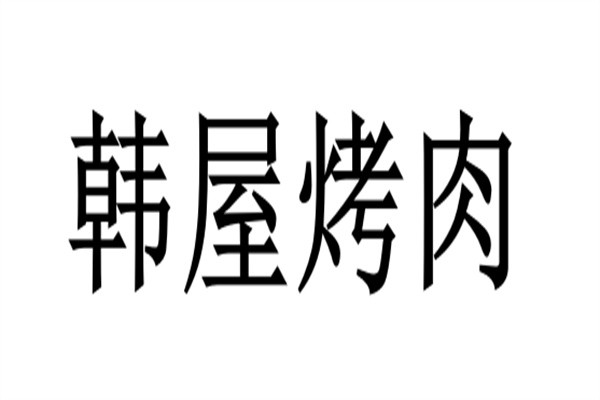 韩屋烤肉